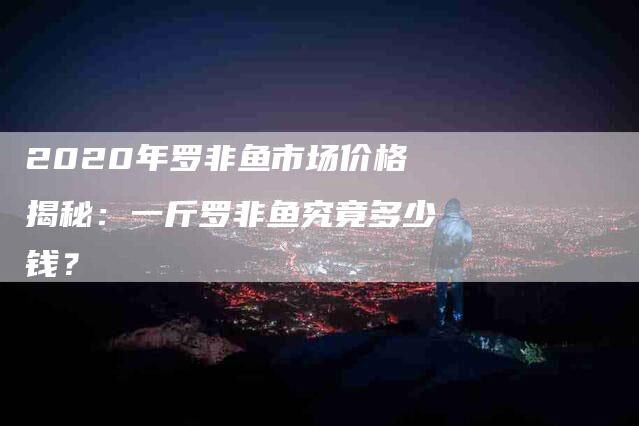 2020年罗非鱼市场价格揭秘：一斤罗非鱼究竟多少钱？